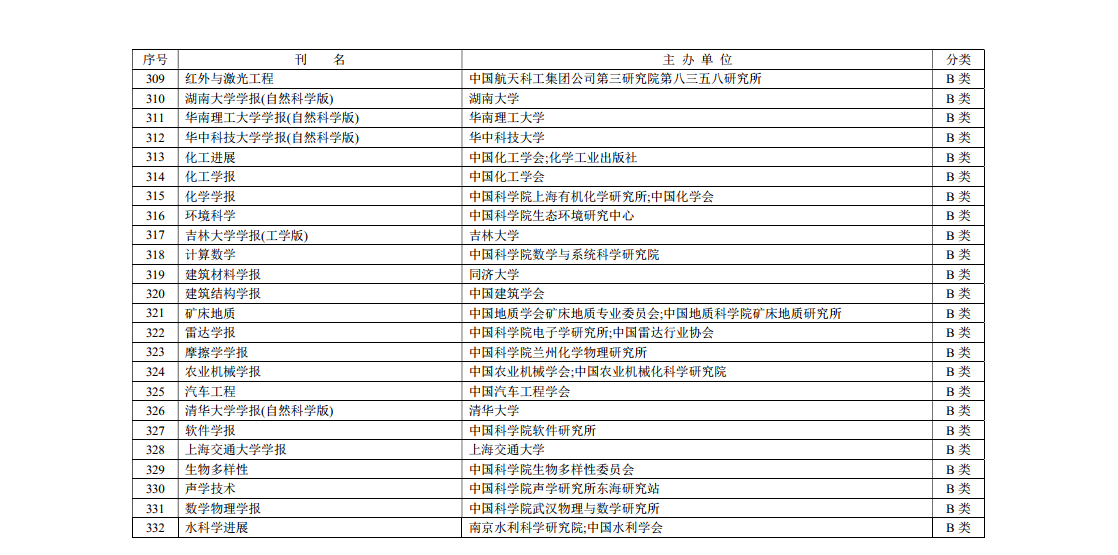 | 序号 | 刊　名 | 主 办 单 位 | 分类 |
|---|---|---|---|
| 309 | 红外与激光工程 | 中国航天科工集团公司第三研究院第八三五八研究所 | B 类 |
| 310 | 湖南大学学报(自然科学版) | 湖南大学 | B 类 |
| 311 | 华南理工大学学报(自然科学版) | 华南理工大学 | B 类 |
| 312 | 华中科技大学学报(自然科学版) | 华中科技大学 | B 类 |
| 313 | 化工进展 | 中国化工学会;化学工业出版社 | B 类 |
| 314 | 化工学报 | 中国化工学会 | B 类 |
| 315 | 化学学报 | 中国科学院上海有机化学研究所;中国化学会 | B 类 |
| 316 | 环境科学 | 中国科学院生态环境研究中心 | B 类 |
| 317 | 吉林大学学报(工学版) | 吉林大学 | B 类 |
| 318 | 计算数学 | 中国科学院数学与系统科学研究院 | B 类 |
| 319 | 建筑材料学报 | 同济大学 | B 类 |
| 320 | 建筑结构学报 | 中国建筑学会 | B 类 |
| 321 | 矿床地质 | 中国地质学会矿床地质专业委员会;中国地质科学院矿床地质研究所 | B 类 |
| 322 | 雷达学报 | 中国科学院电子学研究所;中国雷达行业协会 | B 类 |
| 323 | 摩擦学学报 | 中国科学院兰州化学物理研究所 | B 类 |
| 324 | 农业机械学报 | 中国农业机械学会;中国农业机械化科学研究院 | B 类 |
| 325 | 汽车工程 | 中国汽车工程学会 | B 类 |
| 326 | 清华大学学报(自然科学版) | 清华大学 | B 类 |
| 327 | 软件学报 | 中国科学院软件研究所 | B 类 |
| 328 | 上海交通大学学报 | 上海交通大学 | B 类 |
| 329 | 生物多样性 | 中国科学院生物多样性委员会 | B 类 |
| 330 | 声学技术 | 中国科学院声学研究所东海研究站 | B 类 |
| 331 | 数学物理学报 | 中国科学院武汉物理与数学研究所 | B 类 |
| 332 | 水科学进展 | 南京水利科学研究院;中国水利学会 | B 类 |